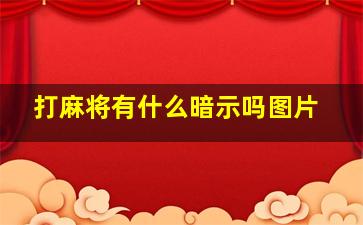 打麻将有什么暗示吗图片